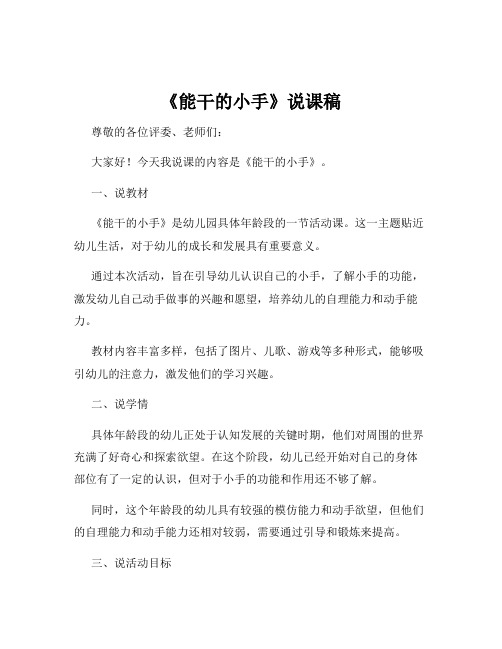 《能干的小手》说课稿

尊敬的各位评委、老师们：

大家好！今天我说课的内容是《能干的小手》。

一、说教材

《能干的小手》是幼儿园具体年龄段的一节活动课。这一主题贴近幼儿生活，对于幼儿的成长和发展具有重要意义。

通过本次活动，旨在引导幼儿认识自己的小手，了解小手的功能，激发幼儿自己动手做事的兴趣和愿望，培养幼儿的自理能力和动手能力。

教材内容丰富多样，包括了图片、儿歌、游戏等多种形式，能够吸引幼儿的注意力，激发他们的学习兴趣。

二、说学情

具体年龄段的幼儿正处于认知发展的关键时期，他们对周围的世界充满了好奇心和探索欲望。在这个阶段，幼儿已经开始对自己的身体部位有了一定的认识，但对于小手的功能和作用还不够了解。

同时，这个年龄段的幼儿具有较强的模仿能力和动手欲望，但他们的自理能力和动手能力还相对较弱，需要通过引导和锻炼来提高。

三、说活动目标